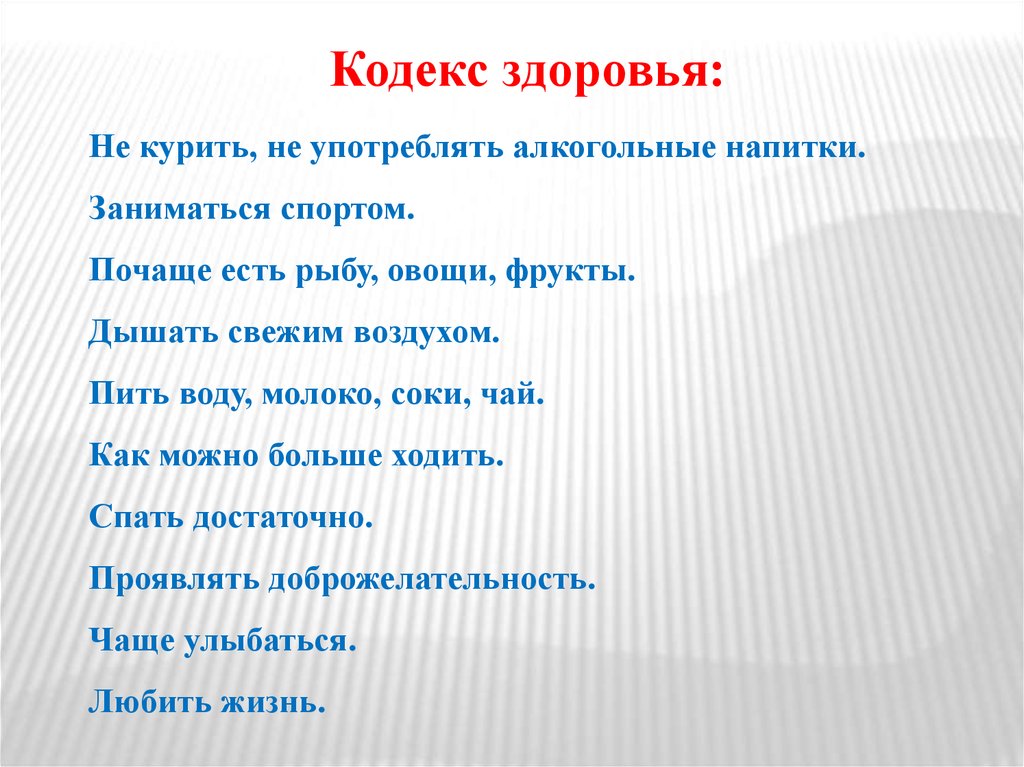 Кодекс здоровья:

Не курить, не употреблять алкогольные напитки.

Заниматься спортом.

Почаще есть рыбу, овощи, фрукты.

Дышать свежим воздухом.

Пить воду, молоко, соки, чай.

Как можно больше ходить.

Спать достаточно.

Проявлять доброжелательность.

Чаще улыбаться.

Любить жизнь.